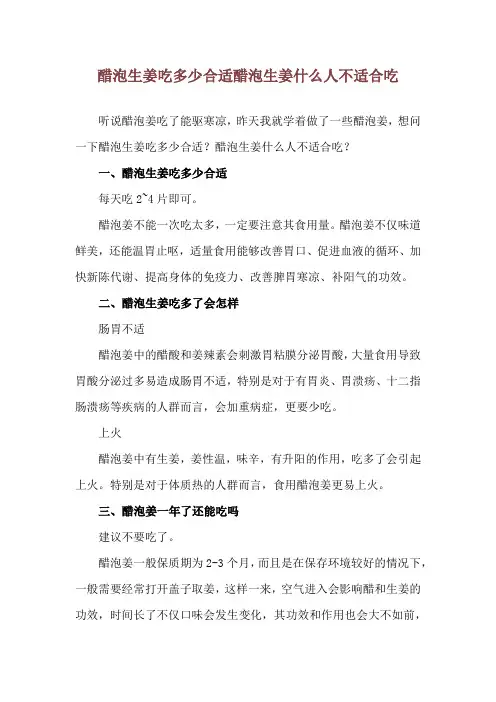 醋泡生姜吃多少合适醋泡生姜什么人不适合吃

听说醋泡姜吃了能驱寒凉，昨天我就学着做了一些醋泡姜，想问一下醋泡生姜吃多少合适？醋泡生姜什么人不适合吃？

一、醋泡生姜吃多少合适

每天吃 2~4 片即可。

醋泡姜不能一次吃太多，一定要注意其食用量。醋泡姜不仅味道鲜美，还能温胃止呕，适量食用能够改善胃口、促进血液的循环、加快新陈代谢、提高身体的免疫力、改善脾胃寒凉、补阳气的功效。

二、醋泡生姜吃多了会怎样

肠胃不适

醋泡姜中的醋酸和姜辣素会刺激胃粘膜分泌胃酸，大量食用导致胃酸分泌过多易造成肠胃不适，特别是对于有胃炎、胃溃疡、十二指肠溃疡等疾病的人群而言，会加重病症，更要少吃。

上火

醋泡姜中有生姜，姜性温，味辛，有升阳的作用，吃多了会引起上火。特别是对于体质热的人群而言，食用醋泡姜更易上火。

三、醋泡姜一年了还能吃吗

建议不要吃了。

醋泡姜一般保质期为 2-3 个月，而且是在保存环境较好的情况下，一般需要经常打开盖子取姜，这样一来，空气进入会影响醋和生姜的功效，时间长了不仅口味会发生变化，其功效和作用也会大不如前，